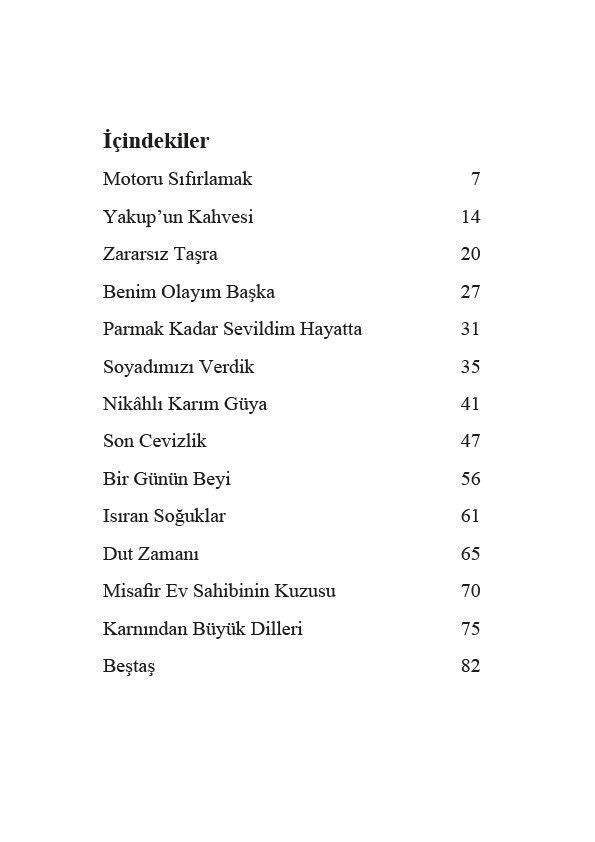 İçindekiler

Motoru Sıfırlamak 7

Yakup'un Kahvesi 14

Zararsız Taşra 20

Benim Olayım Başka 27

Parmak Kadar Sevildim Hayatta 31

Soyadımızı Verdik 35

Nikâhlı Karım Güya 41

Son Cevizlik 47

Bir Günün Beyi 56

Isıran Soğuklar 61

Dut Zamanı 65

Misafir Ev Sahibinin Kuzusu 70

Karnından Büyük Dilleri 75

Beştaş 82